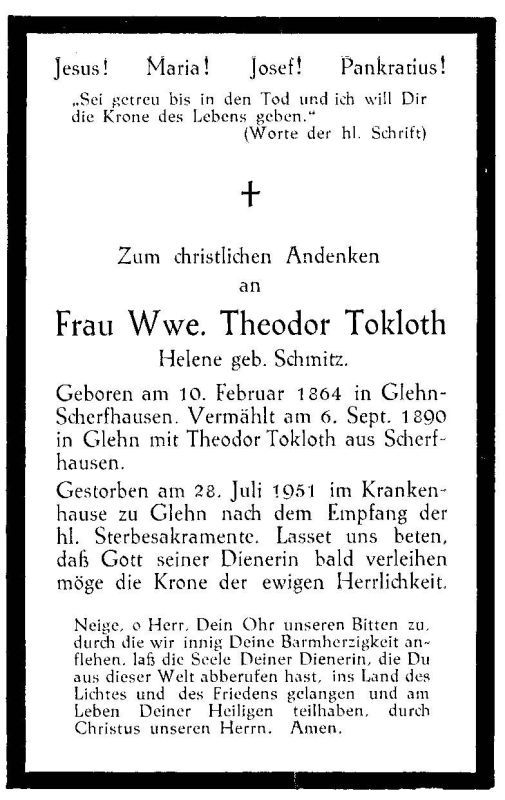 Jesus! Maria! Josef! Pankratius!

„Sei getreu bis in den Tod und ich will Dir die Krone des Lebens geben."
(Worte der hl. Schrift)

+

Zum christlichen Andenken
an

Frau Wwe. Theodor Tokloth
Helene geb. Schmitz.

Geboren am 10. Februar 1864 in Glehn-Scherfhausen. Vermählt am 6. Sept. 1890 in Glehn mit Theodor Tokloth aus Scherfhausen.

Gestorben am 28. Juli 1951 im Krankenhause zu Glehn nach dem Empfang der hl. Sterbesakramente. Lasset uns beten, daß Gott seiner Dienerin bald verleihen möge die Krone der ewigen Herrlichkeit.

Neige, o Herr, Dein Ohr unseren Bitten zu, durch die wir innig Deine Barmherzigkeit anflehen, laß die Seele Deiner Dienerin, die Du aus dieser Welt abberufen hast, ins Land des Lichtes und des Friedens gelangen und am Leben Deiner Heiligen teilhaben, durch Christus unseren Herrn. Amen.